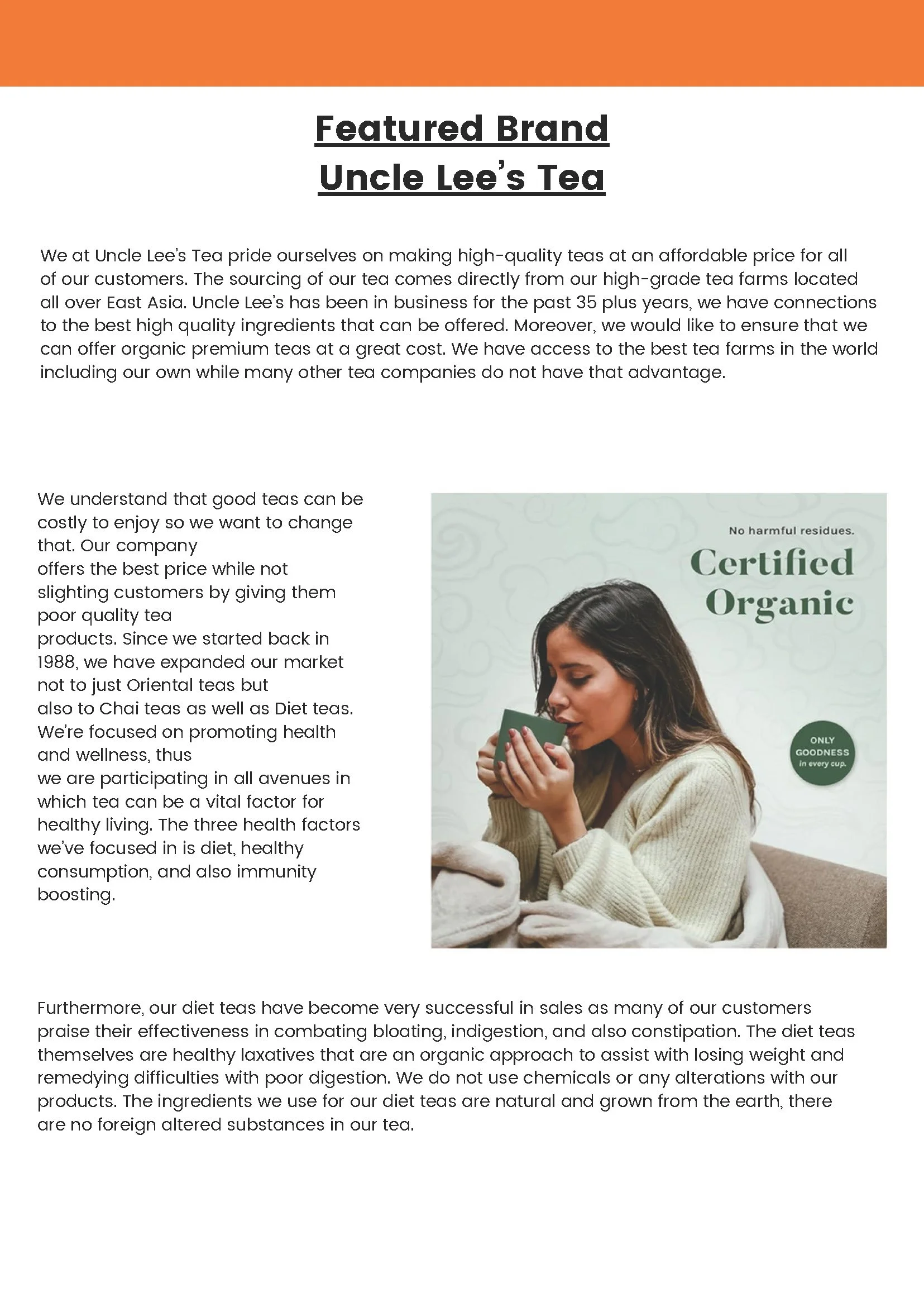 Featured Brand
Uncle Lee's Tea

We at Uncle Lee's Tea pride ourselves on making high-quality teas at an affordable price for all of our customers. The sourcing of our tea comes directly from our high-grade tea farms located all over East Asia. Uncle Lee's has been in business for the past 35 plus years, we have connections to the best high quality ingredients that can be offered. Moreover, we would like to ensure that we can offer organic premium teas at a great cost. We have access to the best tea farms in the world including our own while many other tea companies do not have that advantage.

We understand that good teas can be costly to enjoy so we want to change that. Our company offers the best price while not slighting customers by giving them poor quality tea products. Since we started back in 1988, we have expanded our market not to just Oriental teas but also to Chai teas as well as Diet teas. We're focused on promoting health and wellness, thus we are participating in all avenues in which tea can be a vital factor for healthy living. The three health factors we've focused in is diet, healthy consumption, and also immunity boosting.

No harmful residues.
Certified Organic
ONLY GOODNESS in every cup.

Furthermore, our diet teas have become very successful in sales as many of our customers praise their effectiveness in combating bloating, indigestion, and also constipation. The diet teas themselves are healthy laxatives that are an organic approach to assist with losing weight and remedying difficulties with poor digestion. We do not use chemicals or any alterations with our products. The ingredients we use for our diet teas are natural and grown from the earth, there are no foreign altered substances in our tea.